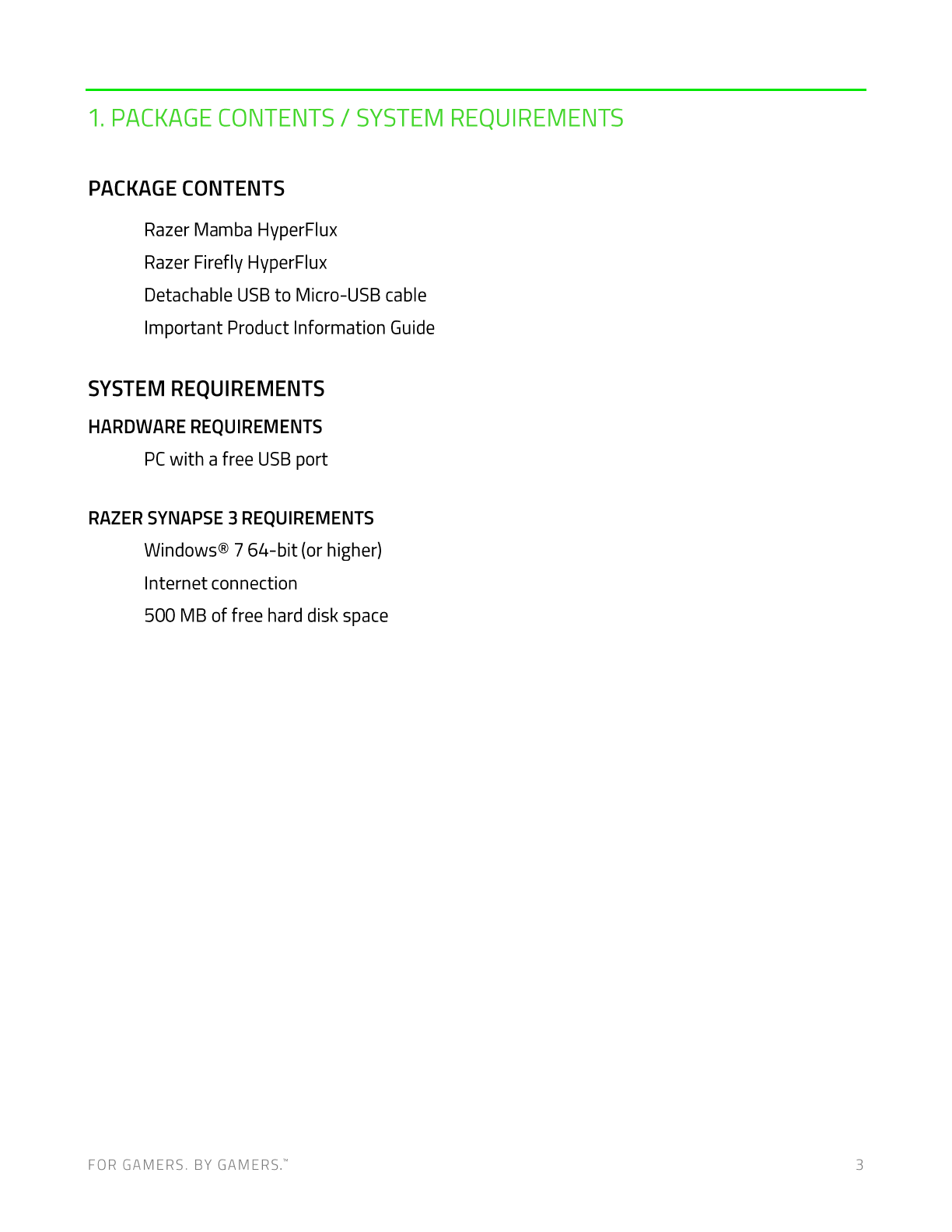 1. PACKAGE CONTENTS / SYSTEM REQUIREMENTS

PACKAGE CONTENTS

Razer Mamba HyperFlux

Razer Firefly HyperFlux

Detachable USB to Micro-USB cable

Important Product Information Guide

SYSTEM REQUIREMENTS

HARDWARE REQUIREMENTS

PC with a free USB port

RAZER SYNAPSE 3 REQUIREMENTS

Windows® 7 64-bit (or higher)

Internet connection

500 MB of free hard disk space

FOR GAMERS. BY GAMERS.™

3